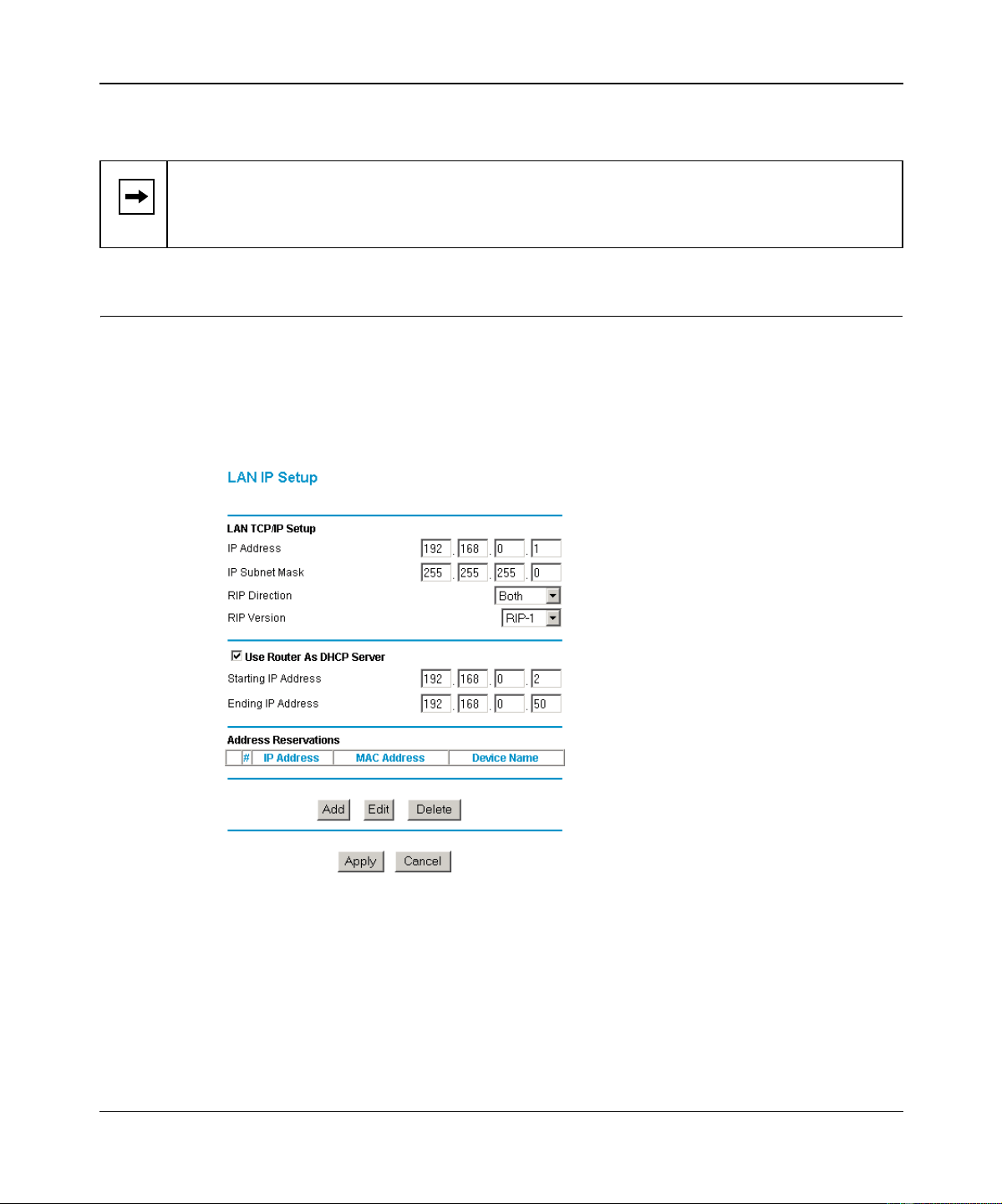 LAN IP Setup

LAN TCP/IP Setup

IP Address 192 . 168 . 0 . 1

IP Subnet Mask 255 . 255 . 255 . 0

RIP Direction Both

RIP Version RIP-1

☑ Use Router As DHCP Server

Starting IP Address 192 . 168 . 0 . 2

Ending IP Address 192 . 168 . 0 . 50

Address Reservations

|  | # | IP Address | MAC Address | Device Name |
|---|---|---|---|---|

Add Edit Delete

Apply Cancel